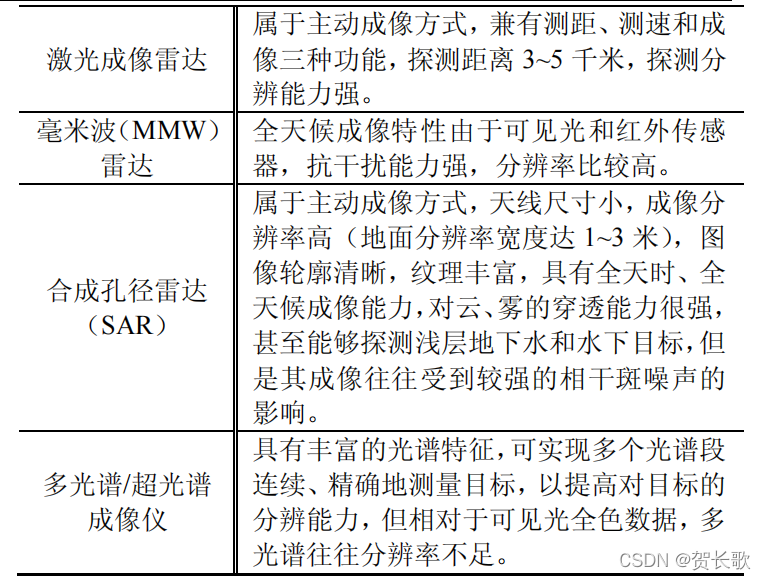 | 激光成像雷达 | 属于主动成像方式，兼有测距、测速和成像三种功能，探测距离3~5千米，探测分辨能力强。 |
|---|---|
| 毫米波（MMW）雷达 | 全天候成像特性由于可见光和红外传感器，抗干扰能力强，分辨率比较高。 |
| 合成孔径雷达（SAR） | 属于主动成像方式，天线尺寸小，成像分辨率高（地面分辨率宽度达1~3米），图像轮廓清晰，纹理丰富，具有全天时、全天候成像能力，对云、雾的穿透能力很强，甚至能够探测浅层地下水和水下目标，但是其成像往往受到较强的相干斑噪声的影响。 |
| 多光谱/超光谱成像仪 | 具有丰富的光谱特征，可实现多个光谱段连续、精确地测量目标，以提高对目标的分辨能力，但相对于可见光全色数据，多光谱往往分辨率不足。 |

CSDN @贺长歌